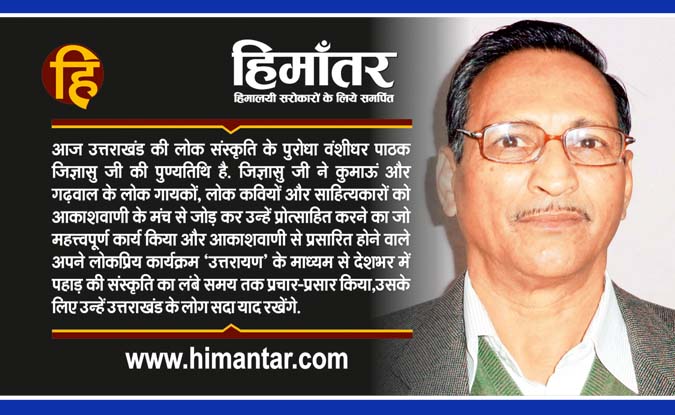 हि

हिमाँतर
हिमालयी सरोकारों के लिये समर्पित

आज उत्तराखंड की लोक संस्कृति के पुरोधा वंशीधर पाठक जिज्ञासु जी की पुण्यतिथि है. जिज्ञासु जी ने कुमाऊं और गढ़वाल के लोक गायकों, लोक कवियों और साहित्यकारों को आकाशवाणी के मंच से जोड़ कर उन्हें प्रोत्साहित करने का जो महत्त्वपूर्ण कार्य किया और आकाशवाणी से प्रसारित होने वाले अपने लोकप्रिय कार्यक्रम 'उत्तरायण' के माध्यम से देशभर में पहाड़ की संस्कृति का लंबे समय तक प्रचार-प्रसार किया,उसके लिए उन्हें उत्तराखंड के लोग सदा याद रखेंगे.

www.himantar.com